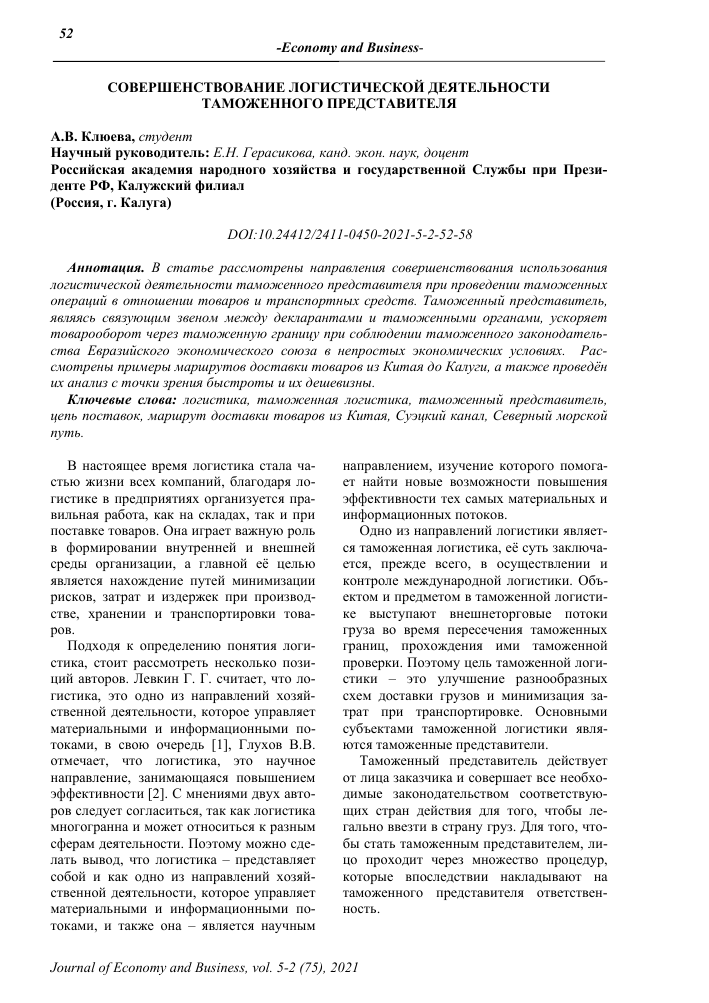 52

-Economy and Business-

СОВЕРШЕНСТВОВАНИЕ ЛОГИСТИЧЕСКОЙ ДЕЯТЕЛЬНОСТИ ТАМОЖЕННОГО ПРЕДСТАВИТЕЛЯ

А.В. Клюева, студент
Научный руководитель: Е.Н. Герасикова, канд. экон. наук, доцент
Российская академия народного хозяйства и государственной Службы при Президенте РФ, Калужский филиал
(Россия, г. Калуга)

DOI:10.24412/2411-0450-2021-5-2-52-58

Аннотация. В статье рассмотрены направления совершенствования использования логистической деятельности таможенного представителя при проведении таможенных операций в отношении товаров и транспортных средств. Таможенный представитель, являясь связующим звеном между декларантами и таможенными органами, ускоряет товарооборот через таможенную границу при соблюдении таможенного законодательства Евразийского экономического союза в непростых экономических условиях. Рассмотрены примеры маршрутов доставки товаров из Китая до Калуги, а также проведён их анализ с точки зрения быстроты и их дешевизны.

Ключевые слова: логистика, таможенная логистика, таможенный представитель, цепь поставок, маршрут доставки товаров из Китая, Суэцкий канал, Северный морской путь.

В настоящее время логистика стала частью жизни всех компаний, благодаря логистике в предприятиях организуется правильная работа, как на складах, так и при поставке товаров. Она играет важную роль в формировании внутренней и внешней среды организации, а главной её целью является нахождение путей минимизации рисков, затрат и издержек при производстве, хранении и транспортировки товаров.

Подходя к определению понятия логистика, стоит рассмотреть несколько позиций авторов. Левкин Г. Г. считает, что логистика, это одно из направлений хозяйственной деятельности, которое управляет материальными и информационными потоками, в свою очередь [1], Глухов В.В. отмечает, что логистика, это научное направление, занимающаяся повышением эффективности [2]. С мнениями двух авторов следует согласиться, так как логистика многогранна и может относиться к разным сферам деятельности. Поэтому можно сделать вывод, что логистика – представляет собой и как одно из направлений хозяйственной деятельности, которое управляет материальными и информационными потоками, и также она – является научным направлением, изучение которого помогает найти новые возможности повышения эффективности тех самых материальных и информационных потоков.

Одно из направлений логистики является таможенная логистика, её суть заключается, прежде всего, в осуществлении и контроле международной логистики. Объектом и предметом в таможенной логистике выступают внешнеторговые потоки груза во время пересечения таможенных границ, прохождения ими таможенной проверки. Поэтому цель таможенной логистики – это улучшение разнообразных схем доставки грузов и минимизация затрат при транспортировке. Основными субъектами таможенной логистики являются таможенные представители.

Таможенный представитель действует от лица заказчика и совершает все необходимые законодательством соответствующих стран действия для того, чтобы легально ввезти в страну груз. Для того, чтобы стать таможенным представителем, лицо проходит через множество процедур, которые впоследствии накладывают на таможенного представителя ответственность.

Journal of Economy and Business, vol. 5-2 (75), 2021